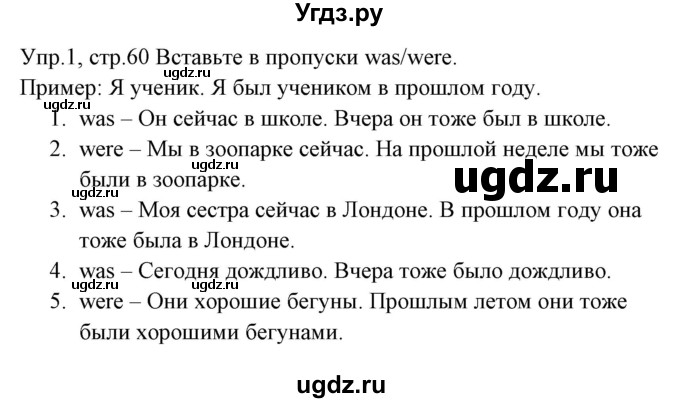 Угдз.ру

Упр.1, стр.60 Вставьте в пропуски was/were.
ugdz.ru
Пример: Я ученик. Я был учеником в прошлом году.
ugdz.ru
1. was – Он сейчас в школе. Вчера он тоже был в школе.
2. were – Мы в зоопарке сейчас. На прошлой неделе мы тоже были в зоопарке.
ugdz.ru
ugdz.ru
ugdz.ru
3. was – Моя сестра сейчас в Лондоне. В прошлом году она тоже была в Лондоне.
4. was – Сегодня дождливо. Вчера тоже было дождливо.
ugdz.ru
ugdz.ru
5. were – Они хорошие бегуны. Прошлым летом они тоже были хорошими бегунами.

ugdz.ru